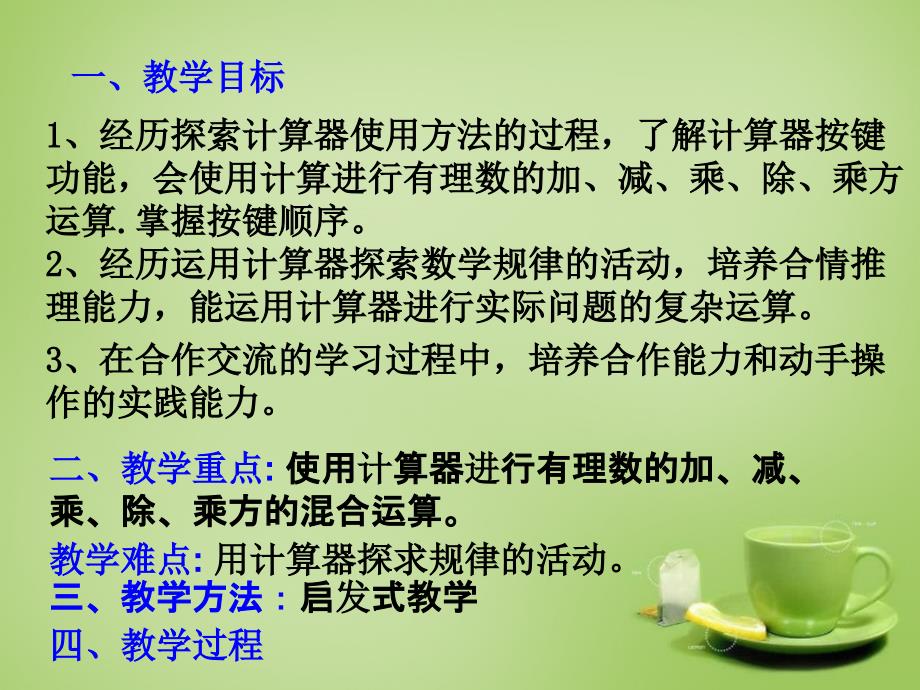 一、教学目标

1、经历探索计算器使用方法的过程，了解计算器按键功能，会使用计算进行有理数的加、减、乘、除、乘方运算.掌握按键顺序。
2、经历运用计算器探索数学规律的活动，培养合情推理能力，能运用计算器进行实际问题的复杂运算。
3、在合作交流的学习过程中，培养合作能力和动手操作的实践能力。

二、教学重点: 使用计算器进行有理数的加、减、乘、除、乘方的混合运算。
教学难点: 用计算器探求规律的活动。
三、教学方法：启发式教学
四、教学过程